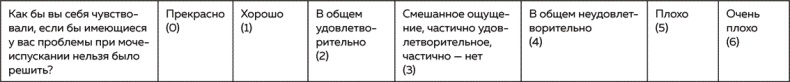 | Как бы вы себя чувствовали, если бы имеющиеся у вас проблемы при мочеиспускании нельзя было решить? | Прекрасно (0) | Хорошо (1) | В общем удовлетворительно (2) | Смешанное ощущение, частично удовлетворительное, частично — нет (3) | В общем неудовлетворительно (4) | Плохо (5) | Очень плохо (6) |
|---|---|---|---|---|---|---|---|